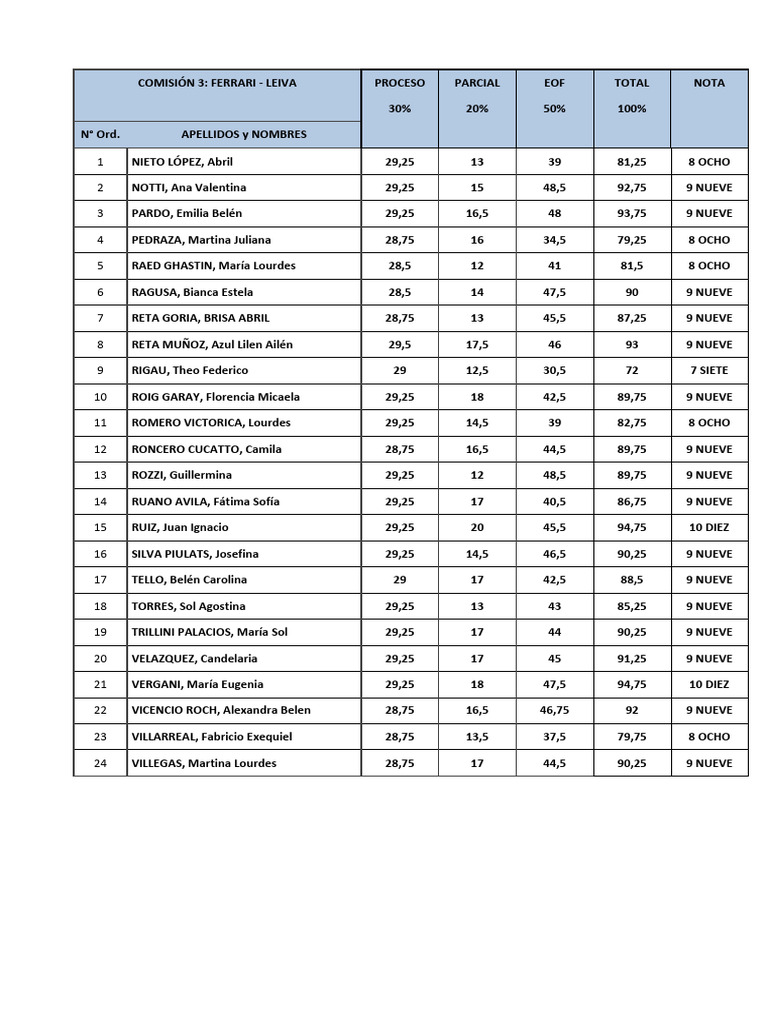 | COMISIÓN 3: FERRARI - LEIVA | | PROCESO 30% | PARCIAL 20% | EOF 50% | TOTAL 100% | NOTA |
|---|---|---|---|---|---|---|
| N° Ord. | APELLIDOS y NOMBRES | | | | | |
| 1 | NIETO LÓPEZ, Abril | 29,25 | 13 | 39 | 81,25 | 8 OCHO |
| 2 | NOTTI, Ana Valentina | 29,25 | 15 | 48,5 | 92,75 | 9 NUEVE |
| 3 | PARDO, Emilia Belén | 29,25 | 16,5 | 48 | 93,75 | 9 NUEVE |
| 4 | PEDRAZA, Martina Juliana | 28,75 | 16 | 34,5 | 79,25 | 8 OCHO |
| 5 | RAED GHASTIN, María Lourdes | 28,5 | 12 | 41 | 81,5 | 8 OCHO |
| 6 | RAGUSA, Bianca Estela | 28,5 | 14 | 47,5 | 90 | 9 NUEVE |
| 7 | RETA GORIA, BRISA ABRIL | 28,75 | 13 | 45,5 | 87,25 | 9 NUEVE |
| 8 | RETA MUÑOZ, Azul Lilen Ailén | 29,5 | 17,5 | 46 | 93 | 9 NUEVE |
| 9 | RIGAU, Theo Federico | 29 | 12,5 | 30,5 | 72 | 7 SIETE |
| 10 | ROIG GARAY, Florencia Micaela | 29,25 | 18 | 42,5 | 89,75 | 9 NUEVE |
| 11 | ROMERO VICTORICA, Lourdes | 29,25 | 14,5 | 39 | 82,75 | 8 OCHO |
| 12 | RONCERO CUCATTO, Camila | 28,75 | 16,5 | 44,5 | 89,75 | 9 NUEVE |
| 13 | ROZZI, Guillermina | 29,25 | 12 | 48,5 | 89,75 | 9 NUEVE |
| 14 | RUANO AVILA, Fátima Sofía | 29,25 | 17 | 40,5 | 86,75 | 9 NUEVE |
| 15 | RUIZ, Juan Ignacio | 29,25 | 20 | 45,5 | 94,75 | 10 DIEZ |
| 16 | SILVA PIULATS, Josefina | 29,25 | 14,5 | 46,5 | 90,25 | 9 NUEVE |
| 17 | TELLO, Belén Carolina | 29 | 17 | 42,5 | 88,5 | 9 NUEVE |
| 18 | TORRES, Sol Agostina | 29,25 | 13 | 43 | 85,25 | 9 NUEVE |
| 19 | TRILLINI PALACIOS, María Sol | 29,25 | 17 | 44 | 90,25 | 9 NUEVE |
| 20 | VELAZQUEZ, Candelaria | 29,25 | 17 | 45 | 91,25 | 9 NUEVE |
| 21 | VERGANI, María Eugenia | 29,25 | 18 | 47,5 | 94,75 | 10 DIEZ |
| 22 | VICENCIO ROCH, Alexandra Belen | 28,75 | 16,5 | 46,75 | 92 | 9 NUEVE |
| 23 | VILLARREAL, Fabricio Exequiel | 28,75 | 13,5 | 37,5 | 79,75 | 8 OCHO |
| 24 | VILLEGAS, Martina Lourdes | 28,75 | 17 | 44,5 | 90,25 | 9 NUEVE |